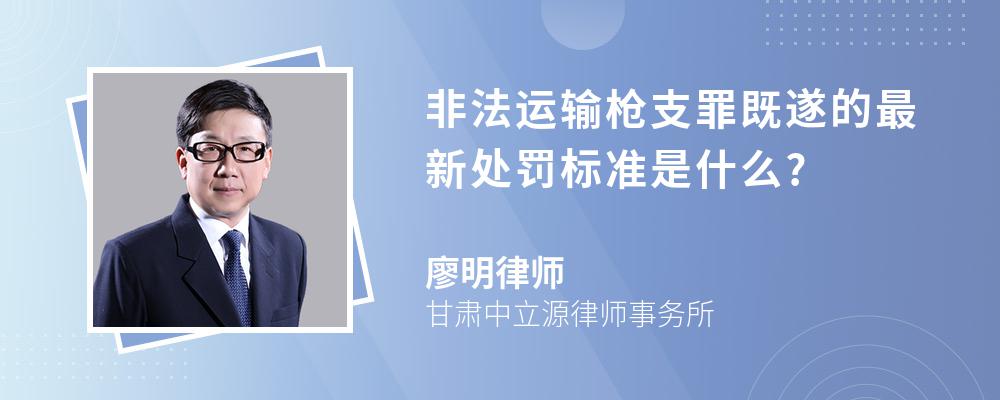 非法运输枪支罪既遂的最新处罚标准是什么?

廖明律师
甘肃中立源律师事务所